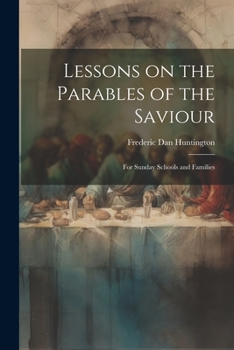 Lessons on the Parables of the Saviour

Frederic Dan Huntington

For Sunday Schools and Families